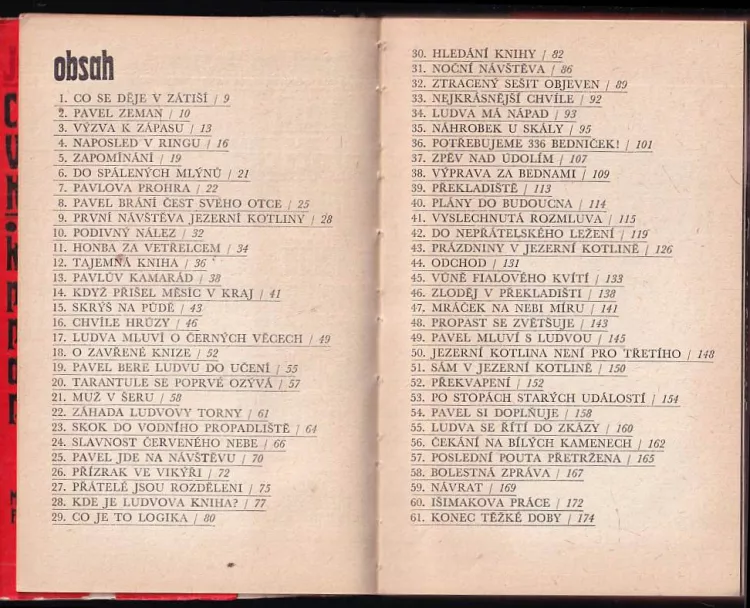 obsah

1. CO SE DĚJE V ZÁTIŠÍ / 9
2. PAVEL ZEMAN / 10
3. VÝZVA K ZÁPASU / 13
4. NAPOSLED V RINGU / 16
5. ZAPOMÍNÁNÍ / 19
6. DO SPÁLENÝCH MLÝNŮ / 21
7. PAVLOVA PROHRA / 22
8. PAVEL BRÁNÍ ČEST SVÉHO OTCE / 25
9. PRVNÍ NÁVŠTĚVA JEZERNÍ KOTLINY / 28
10. PODIVNÝ NÁLEZ / 32
11. HONBA ZA VETŘELCEM / 34
12. TAJEMNÁ KNIHA / 36
13. PAVLŮV KAMARÁD / 38
14. KDYŽ PŘIŠEL MĚSÍC V KRAJ / 41
15. SKRÝŠ NA PŮDĚ / 43
16. CHVÍLE HRŮZY / 46
17. LUDVA MLUVÍ O ČERNÝCH VĚCECH / 49
18. O ZAVŘENÉ KNIZE / 52
19. PAVEL BERE LUDVU DO UČENÍ / 55
20. TARANTULE SE POPRVÉ OZÝVÁ / 57
21. MUŽ V ŠERU / 58
22. ZÁHADA LUDVOVY TORNY / 61
23. SKOK DO VODNÍHO PROPADLIŠTĚ / 64
24. SLAVNOST ČERVENÉHO NEBE / 66
25. PAVEL JDE NA NÁVŠTĚVU / 70
26. PŘÍZRAK VE VIKÝŘI / 72
27. PŘÁTELÉ JSOU ROZDĚLENI / 75
28. KDE JE LUDVOVA KNIHA? / 77
29. CO JE TO LOGIKA / 80

30. HLEDÁNÍ KNIHY / 82
31. NOČNÍ NÁVŠTĚVA / 86
32. ZTRACENÝ SEŠIT OBJEVEN / 89
33. NEJKRÁSNĚJŠÍ CHVÍLE / 92
34. LUDVA MÁ NÁPAD / 93
35. NÁHROBEK U SKÁLY / 95
36. POTŘEBUJEME 336 BEDNIČEK! / 101
37. ZPĚV NAD ÚDOLÍM / 107
38. VÝPRAVA ZA BEDNAMI / 109
39. PŘEKLADIŠTĚ / 113
40. PLÁNY DO BUDOUCNA / 114
41. VYSLECHNUTÁ ROZMLUVA / 115
42. DO NEPŘÁTELSKÉHO LEŽENÍ / 119
43. PRÁZDNINY V JEZERNÍ KOTLINĚ / 126
44. ODCHOD / 131
45. VŮNĚ FIALOVÉHO KVÍTÍ / 133
46. ZLODĚJ V PŘEKLADIŠTI / 138
47. MRÁČEK NA NEBI MÍRU / 141
48. PROPAST SE ZVĚTŠUJE / 143
49. PAVEL MLUVÍ S LUDVOU / 145
50. JEZERNÍ KOTLINA NENÍ PRO TŘETÍHO / 148
51. SÁM V JEZERNÍ KOTLINĚ / 150
52. PŘEKVAPENÍ / 152
53. PO STOPÁCH STARÝCH UDÁLOSTÍ / 154
54. PAVEL SI DOPLŇUJE / 158
55. LUDVA SE ŘÍTÍ DO ZKÁZY / 160
56. ČEKÁNÍ NA BÍLÝCH KAMENECH / 162
57. POSLEDNÍ POUTA PŘETRŽENA / 165
58. BOLESTNÁ ZPRÁVA / 167
59. NÁVRAT / 169
60. IŠIMAKOVA PRÁCE / 172
61. KONEC TĚŽKÉ DOBY / 174